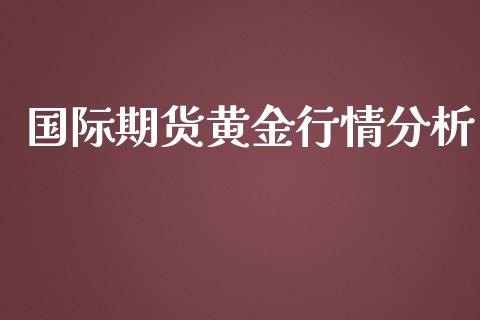 国际期货黄金行情分析